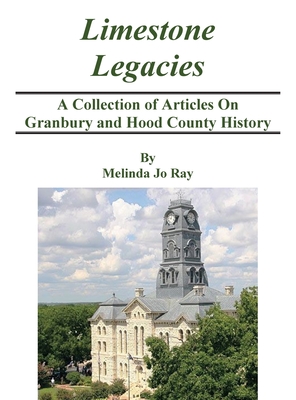 Limestone Legacies

A Collection of Articles On Granbury and Hood County History

By
Melinda Jo Ray